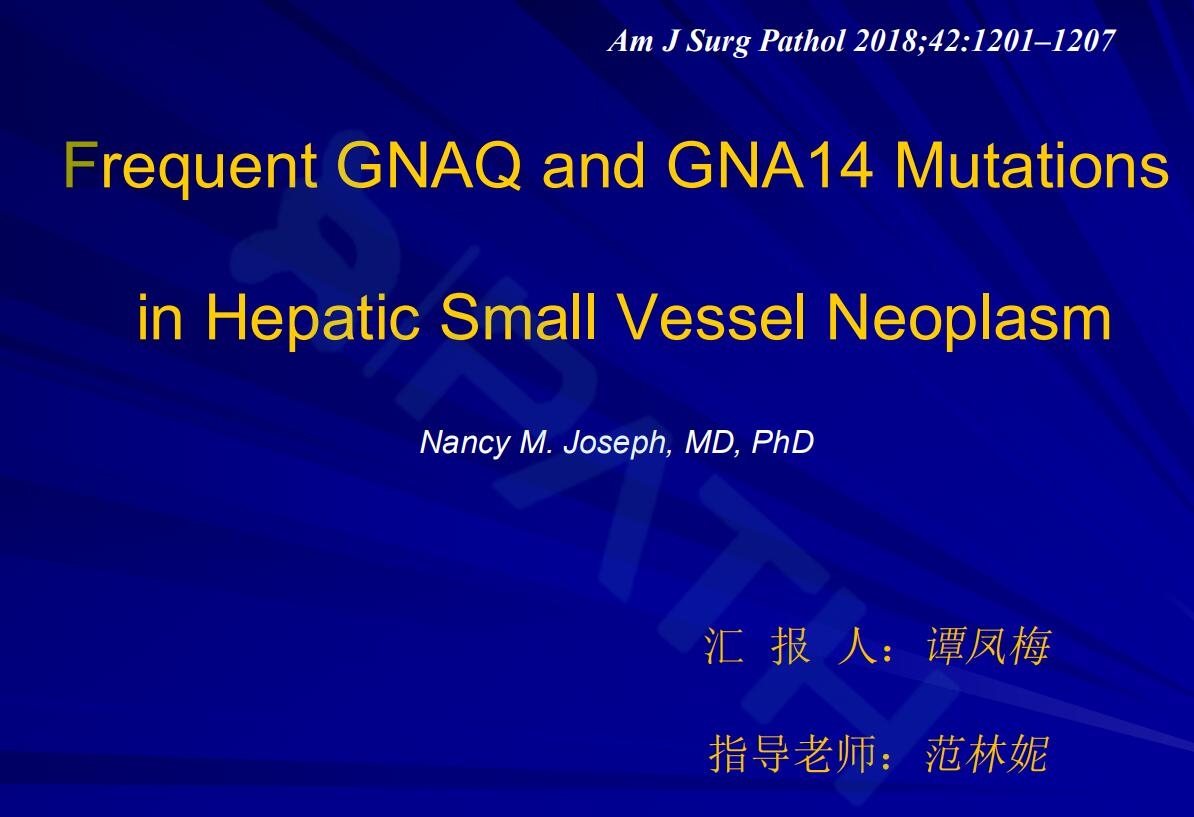 Am J Surg Pathol 2018;42:1201–1207

Frequent GNAQ and GNA14 Mutations in Hepatic Small Vessel Neoplasm

Nancy M. Joseph, MD, PhD

汇 报 人：谭凤梅

指导老师：范林妮